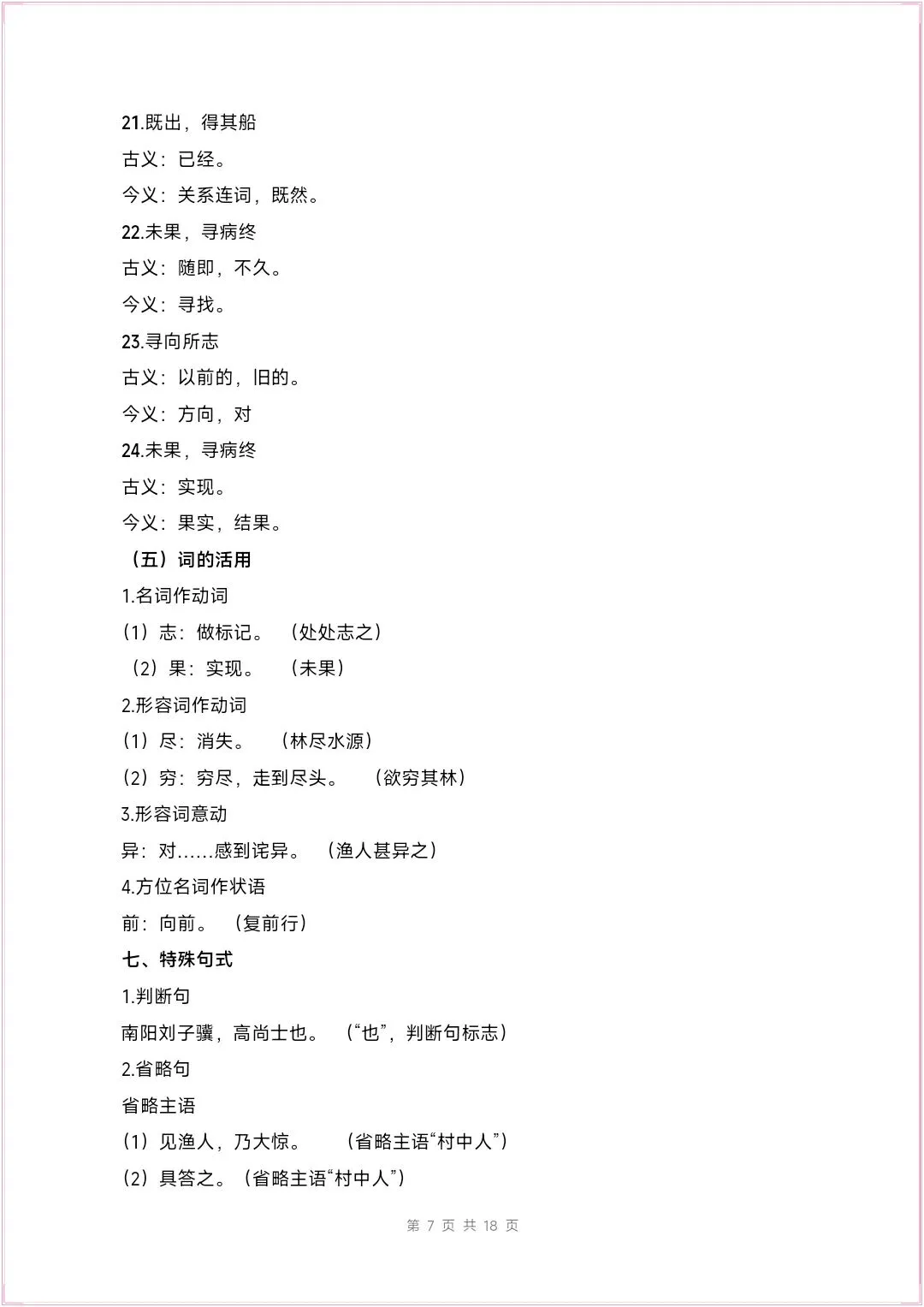 21.既出，得其船

古义：已经。

今义：关系连词，既然。

22.未果，寻病终

古义：随即，不久。

今义：寻找。

23.寻向所志

古义：以前的，旧的。

今义：方向，对

24.未果，寻病终

古义：实现。

今义：果实，结果。

（五）词的活用

1.名词作动词

（1）志：做标记。 （处处志之）

（2）果：实现。 （未果）

2.形容词作动词

（1）尽：消失。 （林尽水源）

（2）穷：穷尽，走到尽头。 （欲穷其林）

3.形容词意动

异：对……感到诧异。 （渔人甚异之）

4.方位名词作状语

前：向前。 （复前行）

七、特殊句式

1.判断句

南阳刘子骥，高尚士也。 （“也”，判断句标志）

2.省略句

省略主语

（1）见渔人，乃大惊。 （省略主语“村中人”）

（2）具答之。（省略主语“村中人”）

第 7 页 共 18 页